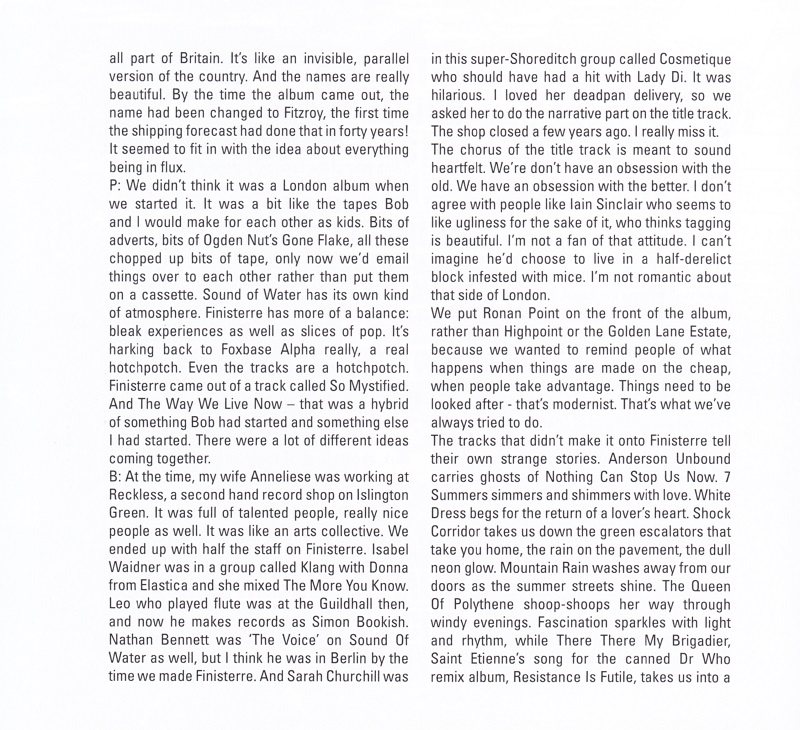 all part of Britain. It's like an invisible, parallel version of the country. And the names are really beautiful. By the time the album came out, the name had been changed to Fitzroy, the first time the shipping forecast had done that in forty years! It seemed to fit in with the idea about everything being in flux.
P: We didn't think it was a London album when we started it. It was a bit like the tapes Bob and I would make for each other as kids. Bits of adverts, bits of Ogden Nut's Gone Flake, all these chopped up bits of tape, only now we'd email things over to each other rather than put them on a cassette. Sound of Water has its own kind of atmosphere. Finisterre has more of a balance: bleak experiences as well as slices of pop. It's harking back to Foxbase Alpha really, a real hotchpotch. Even the tracks are a hotchpotch. Finisterre came out of a track called So Mystified. And The Way We Live Now – that was a hybrid of something Bob had started and something else I had started. There were a lot of different ideas coming together.
B: At the time, my wife Anneliese was working at Reckless, a second hand record shop on Islington Green. It was full of talented people, really nice people as well. It was like an arts collective. We ended up with half the staff on Finisterre. Isabel Waidner was in a group called Klang with Donna from Elastica and she mixed The More You Know. Leo who played flute was at the Guildhall then, and now he makes records as Simon Bookish. Nathan Bennett was 'The Voice' on Sound Of Water as well, but I think he was in Berlin by the time we made Finisterre. And Sarah Churchill was in this super-Shoreditch group called Cosmetique who should have had a hit with Lady Di. It was hilarious. I loved her deadpan delivery, so we asked her to do the narrative part on the title track. The shop closed a few years ago. I really miss it.
The chorus of the title track is meant to sound heartfelt. We're don't have an obsession with the old. We have an obsession with the better. I don't agree with people like Iain Sinclair who seems to like ugliness for the sake of it, who thinks tagging is beautiful. I'm not a fan of that attitude. I can't imagine he'd choose to live in a half-derelict block infested with mice. I'm not romantic about that side of London.
We put Ronan Point on the front of the album, rather than Highpoint or the Golden Lane Estate, because we wanted to remind people of what happens when things are made on the cheap, when people take advantage. Things need to be looked after - that's modernist. That's what we've always tried to do.
The tracks that didn't make it onto Finisterre tell their own strange stories. Anderson Unbound carries ghosts of Nothing Can Stop Us Now. 7 Summers simmers and shimmers with love. White Dress begs for the return of a lover's heart. Shock Corridor takes us down the green escalators that take you home, the rain on the pavement, the dull neon glow. Mountain Rain washes away from our doors as the summer streets shine. The Queen Of Polythene shoop-shoops her way through windy evenings. Fascination sparkles with light and rhythm, while There There My Brigadier, Saint Etienne's song for the canned Dr Who remix album, Resistance Is Futile, takes us into a